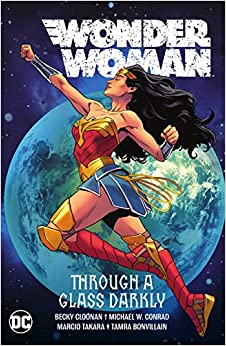 WONDER WOMAN

THROUGH A GLASS DARKLY

DC

BECKY CLOONAN † MICHAEL W. CONRAD
MARCIO TAKARA † TAMRA BONVILLAIN